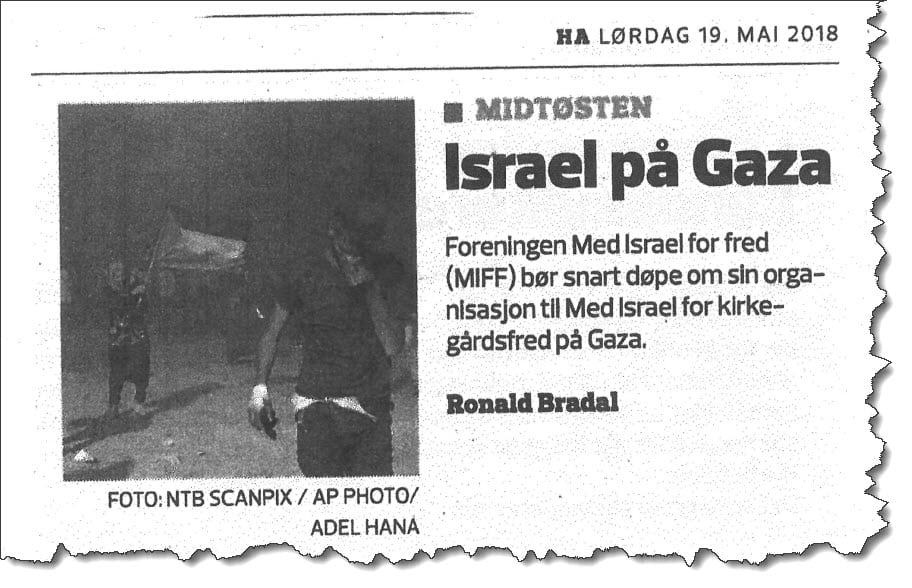 HA LØRDAG 19. MAI 2018

FOTO: NTB SCANPIX / AP PHOTO/
ADEL HANA

■ MIDTØSTEN

Israel på Gaza

Foreningen Med Israel for fred (MIFF) bør snart døpe om sin organisasjon til Med Israel for kirkegårdsfred på Gaza.

Ronald Bradal